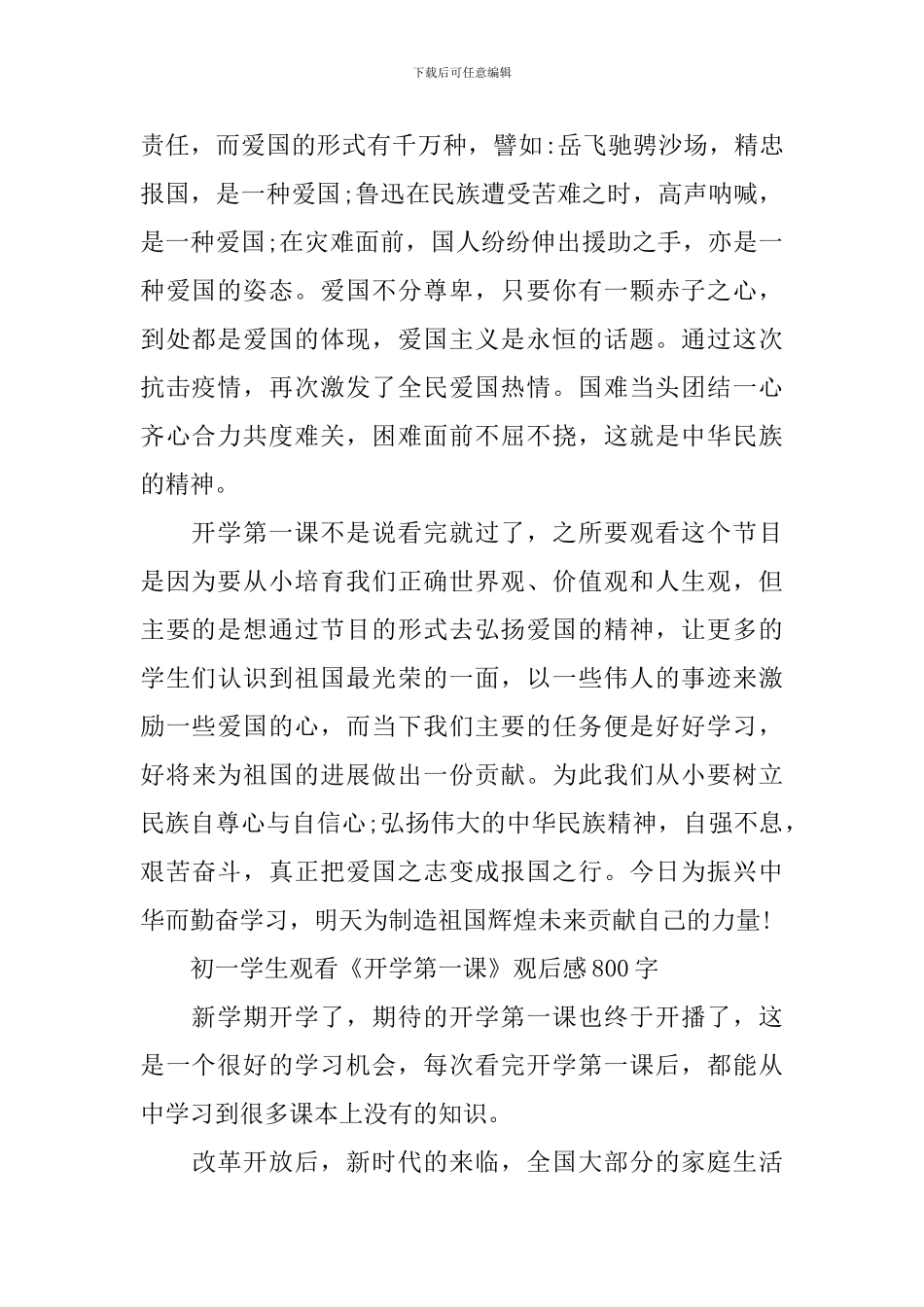 下载后可任意编辑

责任，而爱国的形式有千万种，譬如:岳飞驰骋沙场，精忠报国，是一种爱国;鲁迅在民族遭受苦难之时，高声呐喊，是一种爱国;在灾难面前，国人纷纷伸出援助之手，亦是一种爱国的姿态。爱国不分尊卑，只要你有一颗赤子之心，到处都是爱国的体现，爱国主义是永恒的话题。通过这次抗击疫情，再次激发了全民爱国热情。国难当头团结一心齐心合力共度难关，困难面前不屈不挠，这就是中华民族的精神。

开学第一课不是说看完就过了，之所要观看这个节目是因为要从小培育我们正确世界观、价值观和人生观，但主要的是想通过节目的形式去弘扬爱国的精神，让更多的学生们认识到祖国最光荣的一面，以一些伟人的事迹来激励一些爱国的心，而当下我们主要的任务便是好好学习，好将来为祖国的进展做出一份贡献。为此我们从小要树立民族自尊心与自信心;弘扬伟大的中华民族精神，自强不息，艰苦奋斗，真正把爱国之志变成报国之行。今日为振兴中华而勤奋学习，明天为制造祖国辉煌未来贡献自己的力量!

初一学生观看《开学第一课》观后感800字

新学期开学了，期待的开学第一课也终于开播了，这是一个很好的学习机会，每次看完开学第一课后，都能从中学习到很多课本上没有的知识。

改革开放后，新时代的来临，全国大部分的家庭生活